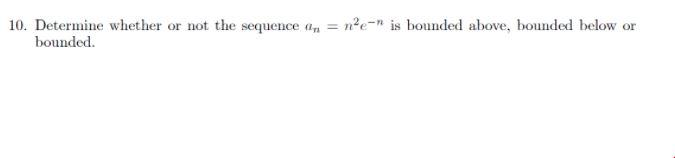 10. Determine whether or not the sequence $a_n = n^2e^{-n}$ is bounded above, bounded below or bounded.